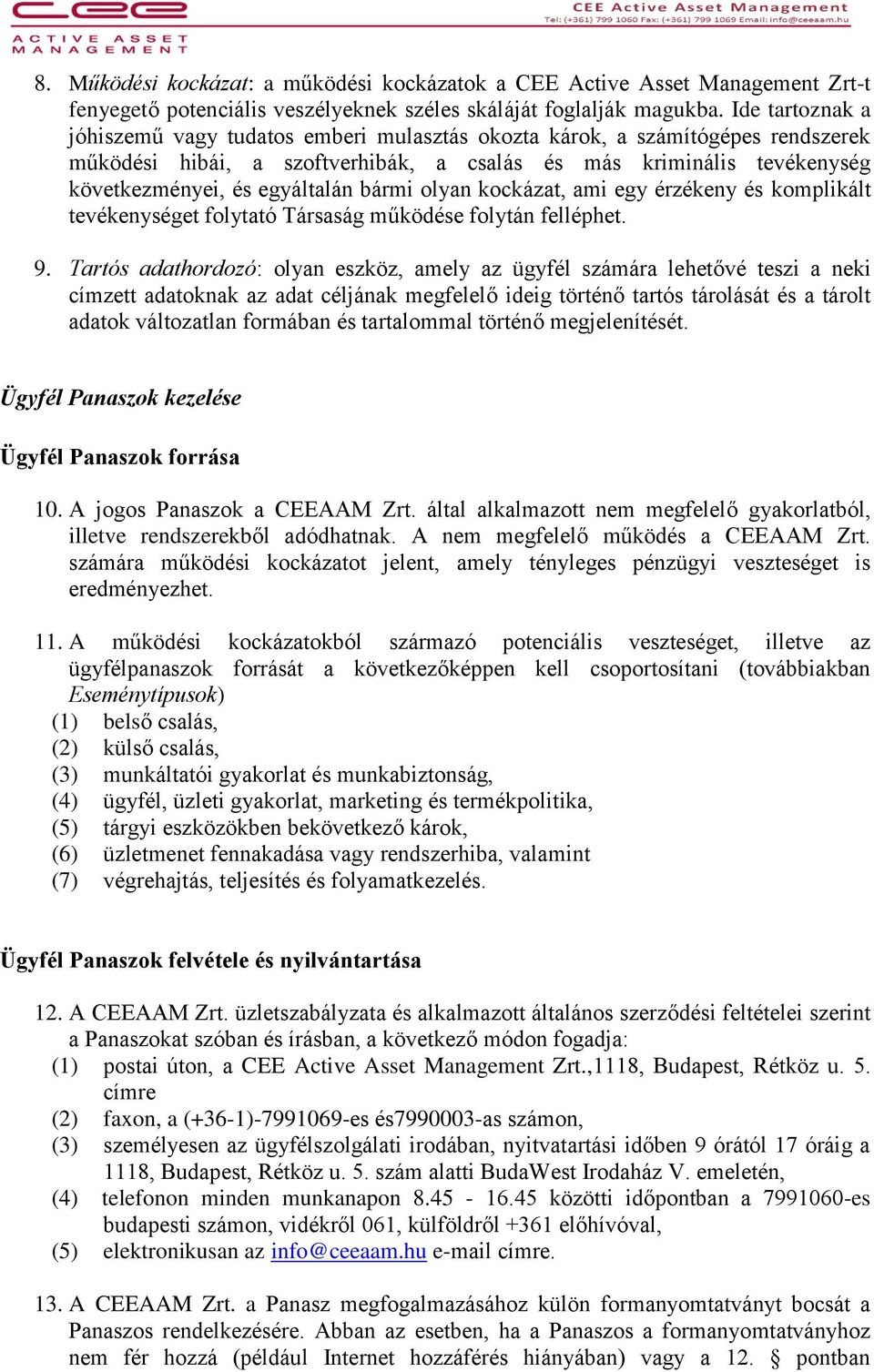 CEE
ACTIVE ASSET MANAGEMENT

CEE Active Asset Management
Tel: (+361) 799 1060 Fax: (+361) 799 1069 Email: info@ceeaam.hu

8. Működési kockázat: a működési kockázatok a CEE Active Asset Management Zrt-t fenyegető potenciális veszélyeknek széles skáláját foglalják magukba. Ide tartoznak a jóhiszemű vagy tudatos emberi mulasztás okozta károk, a számítógépes rendszerek működési hibái, a szoftverhibák, a csalás és más kriminális tevékenység következményei, és egyáltalán bármi olyan kockázat, ami egy érzékeny és komplikált tevékenységet folytató Társaság működése folytán felléphet.

9. Tartós adathordozó: olyan eszköz, amely az ügyfél számára lehetővé teszi a neki címzett adatoknak az adat céljának megfelelő ideig történő tartós tárolását és a tárolt adatok változatlan formában és tartalommal történő megjelenítését.

Ügyfél Panaszok kezelése

Ügyfél Panaszok forrása

10. A jogos Panaszok a CEEAAM Zrt. által alkalmazott nem megfelelő gyakorlatból, illetve rendszerekből adódhatnak. A nem megfelelő működés a CEEAAM Zrt. számára működési kockázatot jelent, amely tényleges pénzügyi veszteséget is eredményezhet.

11. A működési kockázatokból származó potenciális veszteséget, illetve az ügyfélpanaszok forrását a következőképpen kell csoportosítani (továbbiakban Eseménytípusok)
(1) belső csalás,
(2) külső csalás,
(3) munkáltatói gyakorlat és munkabiztonság,
(4) ügyfél, üzleti gyakorlat, marketing és termékpolitika,
(5) tárgyi eszközökben bekövetkező károk,
(6) üzletmenet fennakadása vagy rendszerhiba, valamint
(7) végrehajtás, teljesítés és folyamatkezelés.

Ügyfél Panaszok felvétele és nyilvántartása

12. A CEEAAM Zrt. üzletszabályzata és alkalmazott általános szerződési feltételei szerint a Panaszokat szóban és írásban, a következő módon fogadja:
(1) postai úton, a CEE Active Asset Management Zrt.,1118, Budapest, Rétköz u. 5. címre
(2) faxon, a (+36-1)-7991069-es és7990003-as számon,
(3) személyesen az ügyfélszolgálati irodában, nyitvatartási időben 9 órától 17 óráig a 1118, Budapest, Rétköz u. 5. szám alatti BudaWest Irodaház V. emeletén,
(4) telefonon minden munkanapon 8.45 - 16.45 közötti időpontban a 7991060-es budapesti számon, vidékről 061, külföldről +361 előhívóval,
(5) elektronikusan az info@ceeaam.hu e-mail címre.

13. A CEEAAM Zrt. a Panasz megfogalmazásához külön formanyomtatványt bocsát a Panaszos rendelkezésére. Abban az esetben, ha a Panaszos a formanyomtatványhoz nem fér hozzá (például Internet hozzáférés hiányában) vagy a 12. § pontban